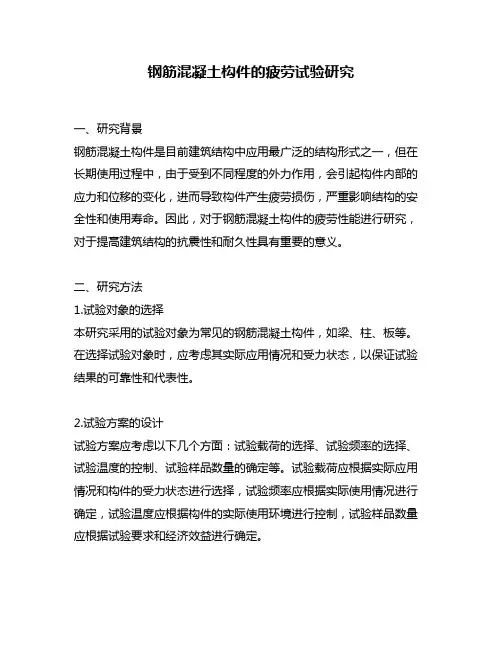 钢筋混凝土构件的疲劳试验研究

一、研究背景

钢筋混凝土构件是目前建筑结构中应用最广泛的结构形式之一，但在长期使用过程中，由于受到不同程度的外力作用，会引起构件内部的应力和位移的变化，进而导致构件产生疲劳损伤，严重影响结构的安全性和使用寿命。因此，对于钢筋混凝土构件的疲劳性能进行研究，对于提高建筑结构的抗震性和耐久性具有重要的意义。

二、研究方法

1.试验对象的选择

本研究采用的试验对象为常见的钢筋混凝土构件，如梁、柱、板等。在选择试验对象时，应考虑其实际应用情况和受力状态，以保证试验结果的可靠性和代表性。

2.试验方案的设计

试验方案应考虑以下几个方面：试验载荷的选择、试验频率的选择、试验温度的控制、试验样品数量的确定等。试验载荷应根据实际应用情况和构件的受力状态进行选择，试验频率应根据实际使用情况进行确定，试验温度应根据构件的实际使用环境进行控制，试验样品数量应根据试验要求和经济效益进行确定。